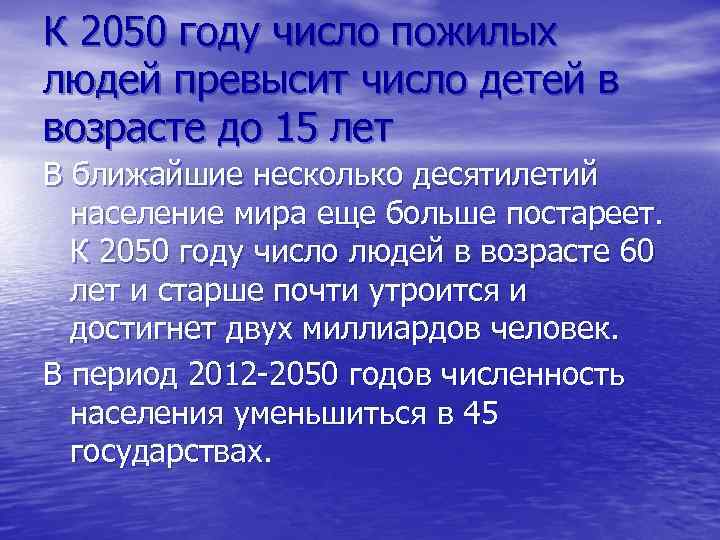 К 2050 году число пожилых людей превысит число детей в возрасте до 15 лет

В ближайшие несколько десятилетий население мира еще больше постареет. К 2050 году число людей в возрасте 60 лет и старше почти утроится и достигнет двух миллиардов человек.

В период 2012-2050 годов численность населения уменьшиться в 45 государствах.